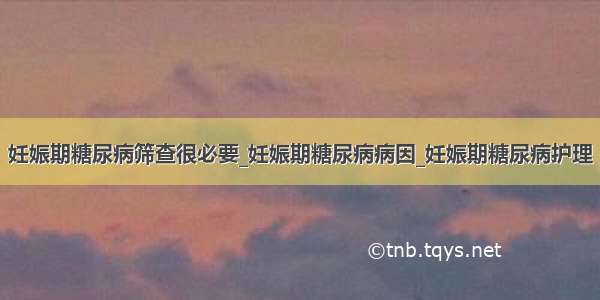 妊娠期糖尿病筛查很必要_妊娠期糖尿病病因_妊娠期糖尿病护理

©tnb.tqys.net